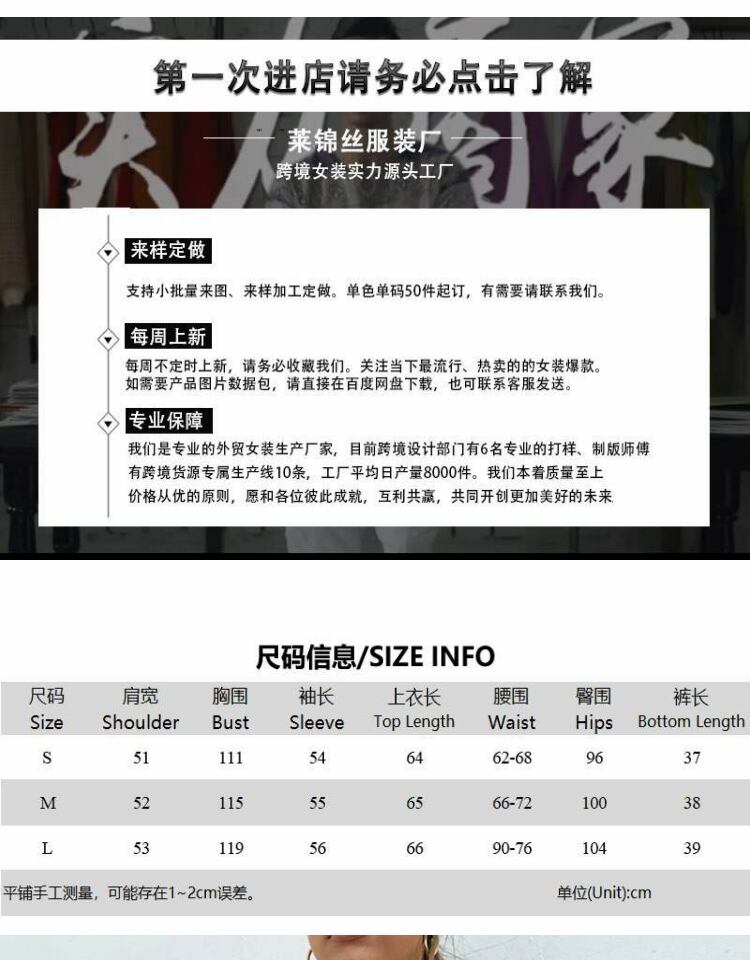 第一次进店请务必点击了解

莱锦丝服装厂
跨境女装实力源头工厂

来样定做

支持小批量来图、来样加工定做。单色单码50件起订，有需要请联系我们。

每周上新

每周不定时上新，请务必收藏我们。关注当下最流行、热卖的的女装爆款。
如需要产品图片数据包，请直接在百度网盘下载，也可联系客服发送。

专业保障

我们是专业的外贸女装生产厂家，目前跨境设计部门有6名专业的打样、制版师傅
有跨境货源专属生产线10条，工厂平均日产量8000件。我们本着质量至上
价格从优的原则，愿和各位彼此成就，互利共赢，共同开创更加美好的未来

尺码信息/SIZE INFO

| 尺码 Size | 肩宽 Shoulder | 胸围 Bust | 袖长 Sleeve | 上衣长 Top Length | 腰围 Waist | 臀围 Hips | 裤长 Bottom Length |
|---|---|---|---|---|---|---|---|
| S | 51 | 111 | 54 | 64 | 62-68 | 96 | 37 |
| M | 52 | 115 | 55 | 65 | 66-72 | 100 | 38 |
| L | 53 | 119 | 56 | 66 | 90-76 | 104 | 39 |

平铺手工测量，可能存在1~2cm误差。 单位(Unit):cm